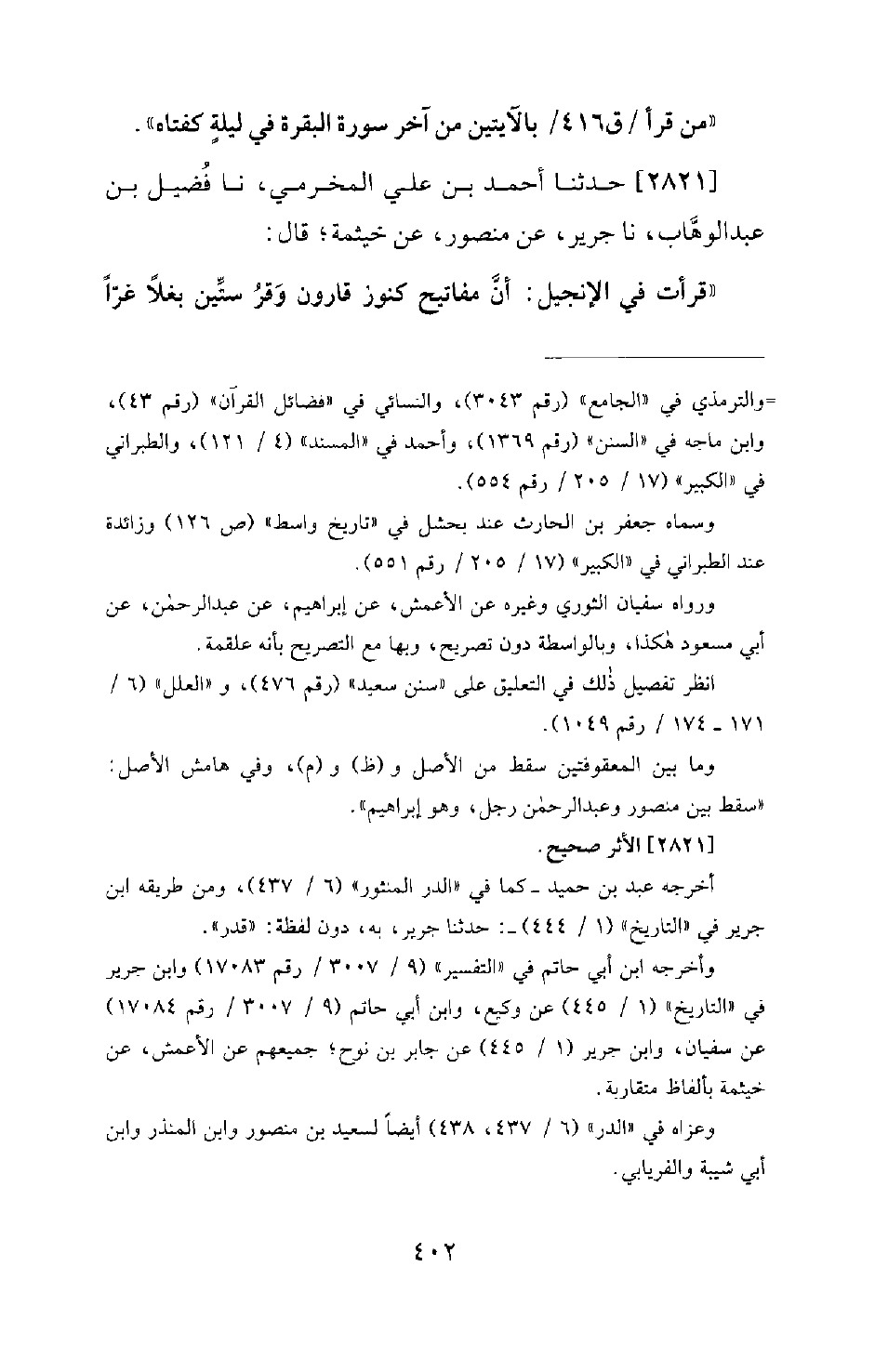 «من قرأ / ق٤١٦/ بالآيتين من آخر سورة البقرة في ليلةٍ كفتاه».

[٢٨٢١] حدثنا أحمد بن علي المخرمي، نا فُضيل بن عبدالوهَّاب، نا جرير، عن منصور، عن خيثمة؛ قال:

«قرأت في الإنجيل: أنَّ مفاتيح كنوز قارون وَقرُ ستِّين بغلاً غرّاً

=والترمذي في «الجامع» (رقم ٣٠٤٣)، والنسائي في «فضائل القرآن» (رقم ٤٣)، وابن ماجه في «السنن» (رقم ١٣٦٩)، وأحمد في «المسند» (٤ / ١٢١)، والطبراني في «الكبير» (١٧ / ٢٠٥ / رقم ٥٥٤).

وسماه جعفر بن الحارث عند بحشل في «تاريخ واسط» (ص ١٢٦) وزائدة عند الطبراني في «الكبير» (١٧ / ٢٠٥ / رقم ٥٥١).

ورواه سفيان الثوري وغيره عن الأعمش، عن إبراهيم، عن عبدالرحمٰن، عن أبي مسعود هٰكذا، وبالواسطة دون تصريح، وبها مع التصريح بأنه علقمة.

انظر تفصيل ذٰلك في التعليق على «سنن سعيد» (رقم ٤٧٦)، و «العلل» (٦ / ١٧١ ـ ١٧٤ / رقم ١٠٤٩).

وما بين المعقوفتين سقط من الأصل و (ظ) و (م)، وفي هامش الأصل: «سقط بين منصور وعبدالرحمٰن رجل، وهو إبراهيم».

[٢٨٢١] الأثر صحيح.

أخرجه عبد بن حميد ـ كما في «الدر المنثور» (٦ / ٤٣٧)، ومن طريقه ابن جرير في «التاريخ» (١ / ٤٤٤) ـ: حدثنا جرير، به، دون لفظة: «قدر».

وأخرجه ابن أبي حاتم في «التفسير» (٩ / ٣٠٠٧ / رقم ١٧٠٨٣) وابن جرير في «التاريخ» (١ / ٤٤٥) عن وكيع، وابن أبي حاتم (٩ / ٣٠٠٧ / رقم ١٧٠٨٤) عن سفيان، وابن جرير (١ / ٤٤٥) عن جابر بن نوح؛ جميعهم عن الأعمش، عن خيثمة بألفاظ متقاربة.

وعزاه في «الدر» (٦ / ٤٣٧، ٤٣٨) أيضاً لسعيد بن منصور وابن المنذر وابن أبي شيبة والفريابي.

٤٠٢